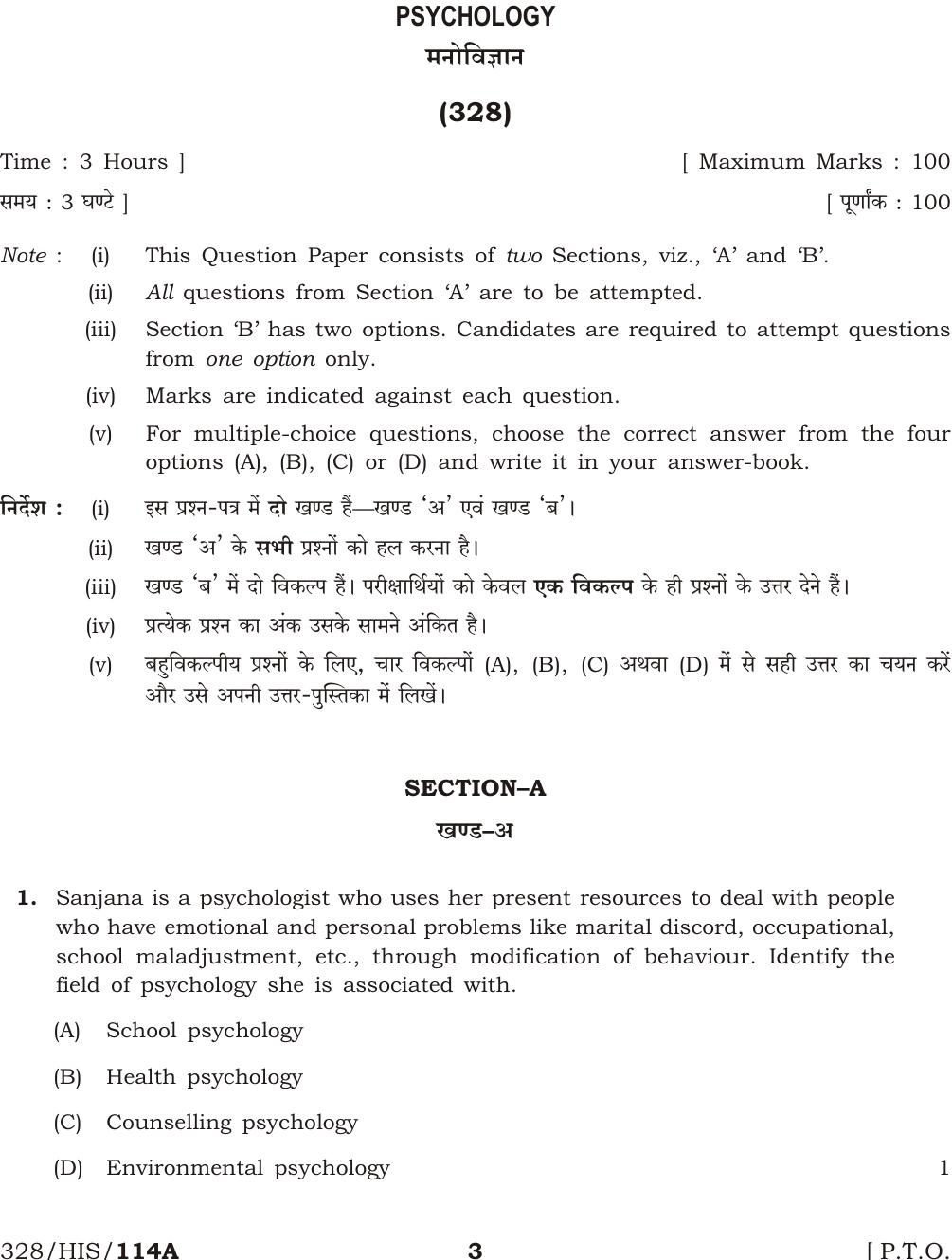 PSYCHOLOGY
मनोविज्ञान

(328)

Time : 3 Hours ]
[ Maximum Marks : 100

समय : 3 घण्टे ]
[ पूर्णांक : 100

Note : (i) This Question Paper consists of two Sections, viz., 'A' and 'B'.

(ii) All questions from Section 'A' are to be attempted.

(iii) Section 'B' has two options. Candidates are required to attempt questions from one option only.

(iv) Marks are indicated against each question.

(v) For multiple-choice questions, choose the correct answer from the four options (A), (B), (C) or (D) and write it in your answer-book.

निर्देश : (i) इस प्रश्न-पत्र में दो खण्ड हैं—खण्ड 'अ' एवं खण्ड 'ब'।

(ii) खण्ड 'अ' के सभी प्रश्नों को हल करना है।

(iii) खण्ड 'ब' में दो विकल्प हैं। परीक्षार्थियों को केवल एक विकल्प के ही प्रश्नों के उत्तर देने हैं।

(iv) प्रत्येक प्रश्न का अंक उसके सामने अंकित है।

(v) बहुविकल्पीय प्रश्नों के लिए, चार विकल्पों (A), (B), (C) अथवा (D) में से सही उत्तर का चयन करें और उसे अपनी उत्तर-पुस्तिका में लिखें।

SECTION–A
खण्ड–अ

1. Sanjana is a psychologist who uses her present resources to deal with people who have emotional and personal problems like marital discord, occupational, school maladjustment, etc., through modification of behaviour. Identify the field of psychology she is associated with.

(A) School psychology

(B) Health psychology

(C) Counselling psychology

(D) Environmental psychology
1

328/HIS/114A
3
[ P.T.O.